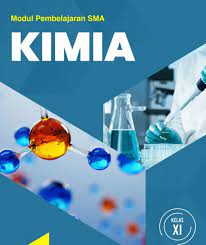 Modul Pembelajaran SMA

KIMIA

KELAS
XI